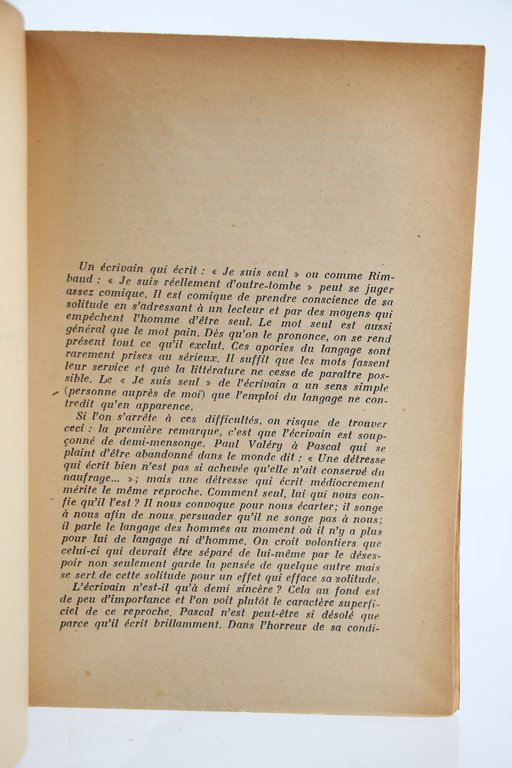 Un écrivain qui écrit : « Je suis seul » ou comme Rimbaud : « Je suis réellement d'outre-tombe » peut se juger assez comique. Il est comique de prendre conscience de sa solitude en s'adressant à un lecteur et par des moyens qui empêchent l'homme d'être seul. Le mot seul est aussi général que le mot pain. Dès qu'on le prononce, on se rend présent tout ce qu'il exclut. Ces apories du langage sont rarement prises au sérieux. Il suffit que les mots fassent leur service et que la littérature ne cesse de paraître possible. Le « Je suis seul » de l'écrivain a un sens simple (personne auprès de moi) que l'emploi du langage ne contredit qu'en apparence.

Si l'on s'arrête à ces difficultés, on risque de trouver ceci : la première remarque, c'est que l'écrivain est soupçonné de demi-mensonge. Paul Valéry à Pascal qui se plaint d'être abandonné dans le monde dit : « Une détresse qui écrit bien n'est pas si achevée qu'elle n'ait conservé du naufrage... »; mais une détresse qui écrit médiocrement mérite le même reproche. Comment seul, lui qui nous confie qu'il l'est ? Il nous convoque pour nous écarter; il songe à nous afin de nous persuader qu'il ne songe pas à nous; il parle le langage des hommes au moment où il n'y a plus pour lui de langage ni d'homme. On croit volontiers que celui-ci qui devrait être séparé de lui-même par le désespoir non seulement garde la pensée de quelque autre mais se sert de cette solitude pour un effet qui efface sa solitude.

L'écrivain n'est-il qu'à demi sincère ? Cela au fond est de peu d'importance et l'on voit plutôt le caractère superficiel de ce reproche. Pascal n'est peut-être si désolé que parce qu'il écrit brillamment. Dans l'horreur de sa condi-